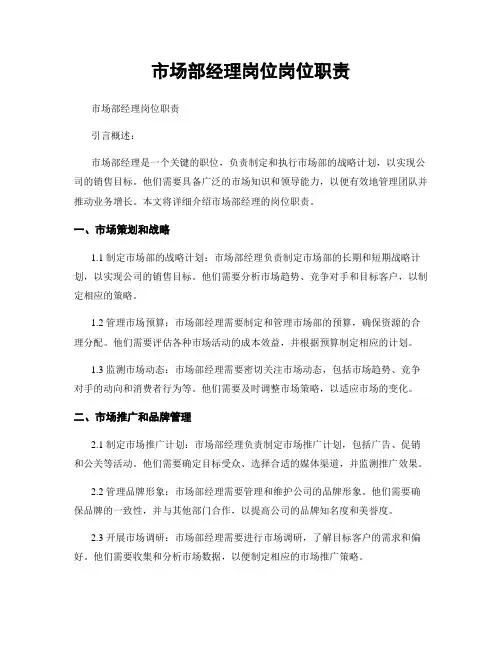 市场部经理岗位岗位职责

市场部经理岗位职责

引言概述：

市场部经理是一个关键的职位，负责制定和执行市场部的战略计划，以实现公司的销售目标。他们需要具备广泛的市场知识和领导能力，以便有效地管理团队并推动业务增长。本文将详细介绍市场部经理的岗位职责。

一、市场策划和战略

1.1 制定市场部的战略计划：市场部经理负责制定市场部的长期和短期战略计划，以实现公司的销售目标。他们需要分析市场趋势、竞争对手和目标客户，以制定相应的策略。

1.2 管理市场预算：市场部经理需要制定和管理市场部的预算，确保资源的合理分配。他们需要评估各种市场活动的成本效益，并根据预算制定相应的计划。

1.3 监测市场动态：市场部经理需要密切关注市场动态，包括市场趋势、竞争对手的动向和消费者行为等。他们需要及时调整市场策略，以适应市场的变化。

二、市场推广和品牌管理

2.1 制定市场推广计划：市场部经理负责制定市场推广计划，包括广告、促销和公关等活动。他们需要确定目标受众、选择合适的媒体渠道，并监测推广效果。

2.2 管理品牌形象：市场部经理需要管理和维护公司的品牌形象。他们需要确保品牌的一致性，并与其他部门合作，以提高公司的品牌知名度和美誉度。

2.3 开展市场调研：市场部经理需要进行市场调研，了解目标客户的需求和偏好。他们需要收集和分析市场数据，以便制定相应的市场推广策略。